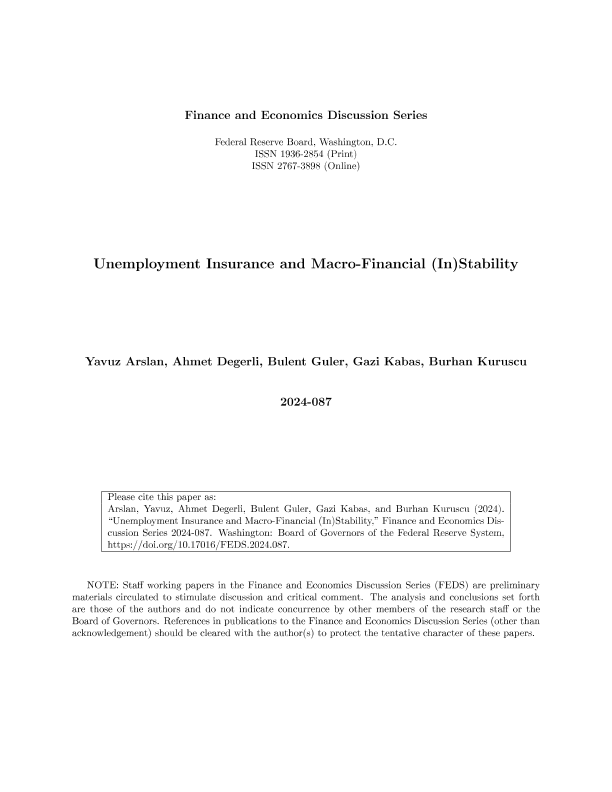 Finance and Economics Discussion Series

Federal Reserve Board, Washington, D.C.
ISSN 1936-2854 (Print)
ISSN 2767-3898 (Online)

Unemployment Insurance and Macro-Financial (In)Stability

Yavuz Arslan, Ahmet Degerli, Bulent Guler, Gazi Kabas, Burhan Kuruscu

2024-087

Please cite this paper as:
Arslan, Yavuz, Ahmet Degerli, Bulent Guler, Gazi Kabas, and Burhan Kuruscu (2024). "Unemployment Insurance and Macro-Financial (In)Stability," Finance and Economics Discussion Series 2024-087. Washington: Board of Governors of the Federal Reserve System, https://doi.org/10.17016/FEDS.2024.087.

NOTE: Staff working papers in the Finance and Economics Discussion Series (FEDS) are preliminary materials circulated to stimulate discussion and critical comment. The analysis and conclusions set forth are those of the authors and do not indicate concurrence by other members of the research staff or the Board of Governors. References in publications to the Finance and Economics Discussion Series (other than acknowledgement) should be cleared with the author(s) to protect the tentative character of these papers.